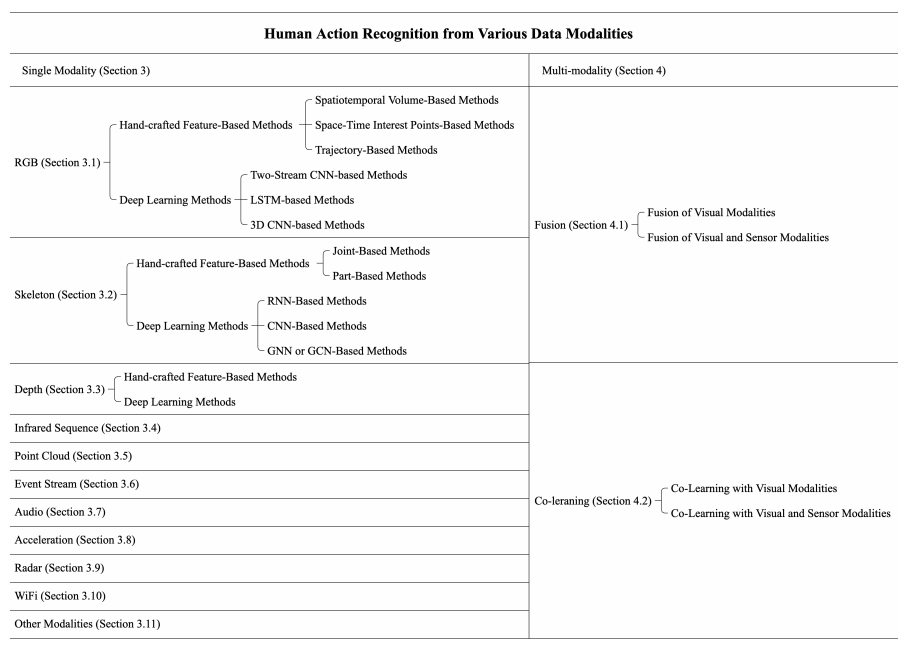 Human Action Recognition from Various Data Modalities

Single Modality (Section 3)

RGB (Section 3.1)
Hand-crafted Feature-Based Methods
Spatiotemporal Volume-Based Methods
Space-Time Interest Points-Based Methods
Trajectory-Based Methods
Deep Learning Methods
Two-Stream CNN-based Methods
LSTM-based Methods
3D CNN-based Methods

Skeleton (Section 3.2)
Hand-crafted Feature-Based Methods
Joint-Based Methods
Part-Based Methods
Deep Learning Methods
RNN-Based Methods
CNN-Based Methods
GNN or GCN-Based Methods

Depth (Section 3.3)
Hand-crafted Feature-Based Methods
Deep Learning Methods

Infrared Sequence (Section 3.4)

Point Cloud (Section 3.5)

Event Stream (Section 3.6)

Audio (Section 3.7)

Acceleration (Section 3.8)

Radar (Section 3.9)

WiFi (Section 3.10)

Other Modalities (Section 3.11)

Multi-modality (Section 4)

Fusion (Section 4.1)
Fusion of Visual Modalities
Fusion of Visual and Sensor Modalities

Co-leraning (Section 4.2)
Co-Learning with Visual Modalities
Co-Learning with Visual and Sensor Modalities